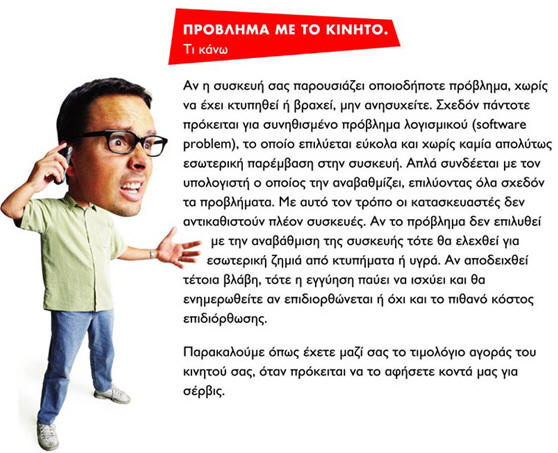 ΠΡΟΒΛΗΜΑ ΜΕ ΤΟ ΚΙΝΗΤΟ.
Τι κάνω

Αν η συσκευή σας παρουσιάζει οποιοδήποτε πρόβλημα, χωρίς να έχει κτυπηθεί ή βραχεί, μην ανησυχείτε. Σχεδόν πάντοτε πρόκειται για συνηθισμένο πρόβλημα λογισμικού (software problem), το οποίο επιλύεται εύκολα και χωρίς καμία απολύτως εσωτερική παρέμβαση στην συσκευή. Απλά συνδέεται με τον υπολογιστή ο οποίος την αναβαθμίζει, επιλύοντας όλα σχεδόν τα προβλήματα. Με αυτό τον τρόπο οι κατασκευαστές δεν αντικαθιστούν πλέον συσκευές. Αν το πρόβλημα δεν επιλυθεί με την αναβάθμιση της συσκευής τότε θα ελεχθεί για εσωτερική ζημιά από κτυπήματα ή υγρά. Αν αποδειχθεί τέτοια βλάβη, τότε η εγγύηση παύει να ισχύει και θα ενημερωθείτε αν επιδιορθώνεται ή όχι και το πιθανό κόστος επιδιόρθωσης.

Παρακαλούμε όπως έχετε μαζί σας το τιμολόγιο αγοράς του κινητού σας, όταν πρόκειται να το αφήσετε κοντά μας για σέρβις.